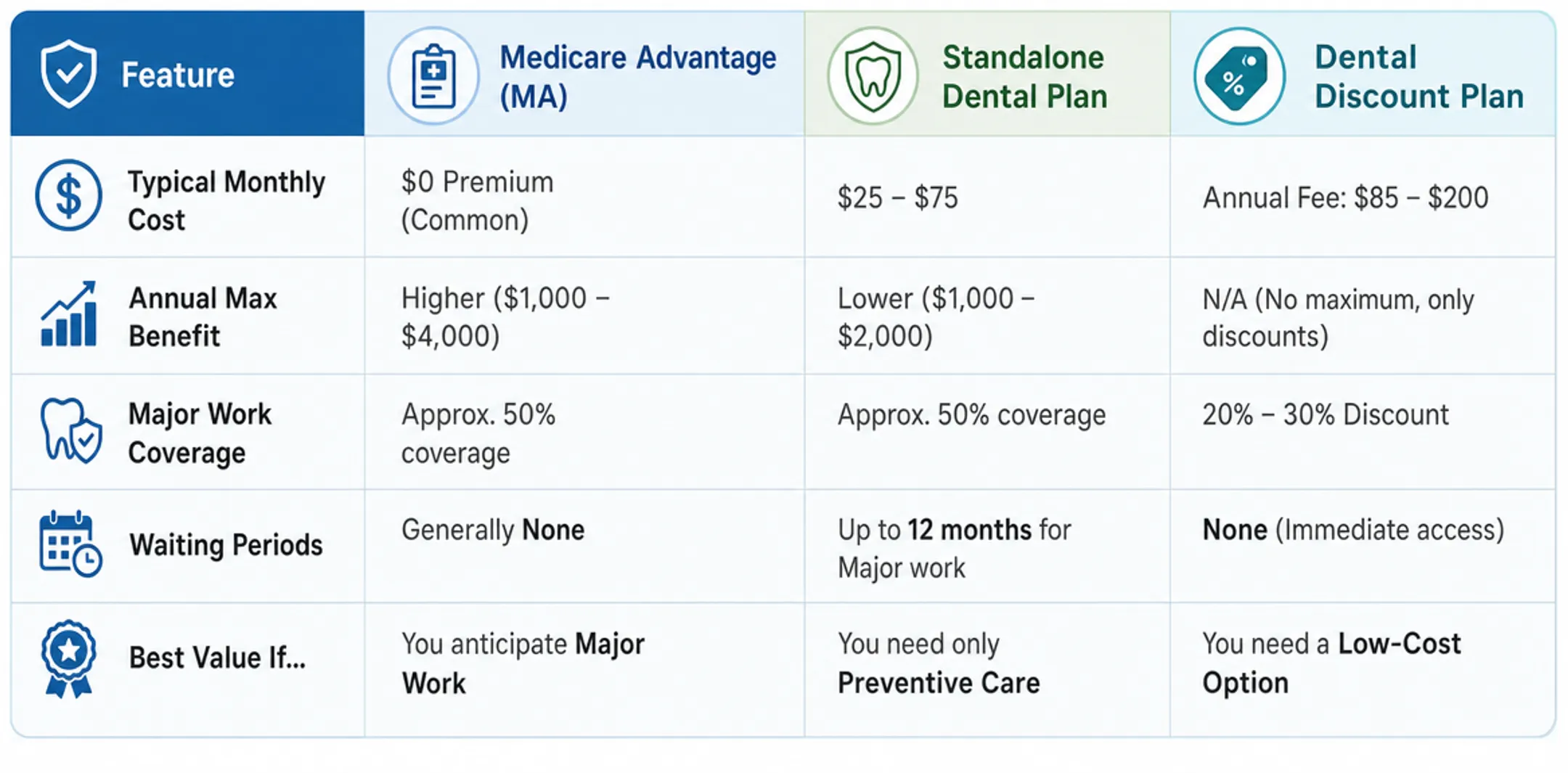 | Feature | Medicare Advantage (MA) | Standalone Dental Plan | Dental Discount Plan |
|---|---|---|---|
| Typical Monthly Cost | \$0 Premium (Common) | \$25 – \$75 | Annual Fee: \$85 – \$200 |
| Annual Max Benefit | Higher (\$1,000 – \$4,000) | Lower (\$1,000 – \$2,000) | N/A (No maximum, only discounts) |
| Major Work Coverage | Approx. 50% coverage | Approx. 50% coverage | 20% – 30% Discount |
| Waiting Periods | Generally None | Up to 12 months for Major work | None (Immediate access) |
| Best Value If... | You anticipate Major Work | You need only Preventive Care | You need a Low-Cost Option |